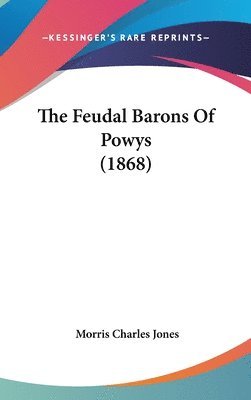 —KESSINGER'S RARE REPRINTS—

The Feudal Barons Of Powys (1868)

Morris Charles Jones